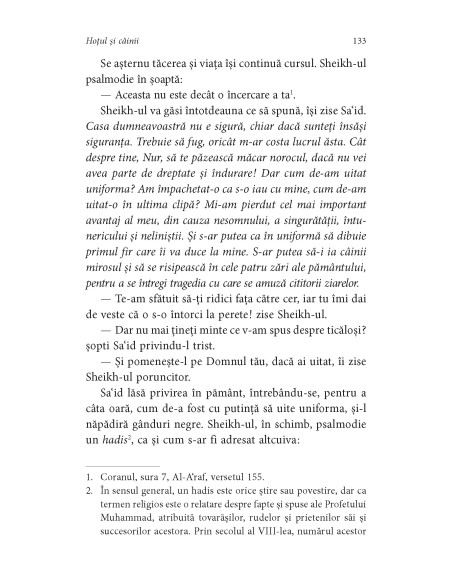 Hoțul și câinii

133

Se așternu tăcerea și viața își continuă cursul. Sheikh-ul psalmodie în șoaptă:

— Aceasta nu este decât o încercare a ta$^1$.

Sheikh-ul va găsi întotdeauna ce să spună, își zise Sa'id. Casa dumneavoastră nu e sigură, chiar dacă sunteți însăși siguranța. Trebuie să fug, oricât m-ar costa lucrul ăsta. Cât despre tine, Nur, să te păzească măcar norocul, dacă nu vei avea parte de dreptate și îndurare! Dar cum de-am uitat uniforma? Am împachetat-o ca s-o iau cu mine, cum de-am uitat-o în ultima clipă? Mi-am pierdut cel mai important avantaj al meu, din cauza nesomnului, a singurătății, întunericului și neliniștii. Și s-ar putea ca în uniformă să dibuie primul fir care îi va duce la mine. S-ar putea să-i ia câinii mirosul și să se risipească în cele patru zări ale pământului, pentru a se întregi tragedia cu care se amuză cititorii ziarelor.

— Te-am sfătuit să-ți ridici fața către cer, iar tu îmi dai de veste că o s-o întorci la perete! zise Sheikh-ul.

— Dar nu mai țineți minte ce v-am spus despre ticăloși? șopti Sa'id privindu-l trist.

— Și pomenește-l pe Domnul tău, dacă ai uitat, îi zise Sheikh-ul poruncitor.

Sa'id lăsă privirea în pământ, întrebându-se, pentru a câta oară, cum de-a fost cu putință să uite uniforma, și-l năpădiră gânduri negre. Sheikh-ul, în schimb, psalmodie un hadis$^2$, ca și cum s-ar fi adresat altcuiva:

1. Coranul, sura 7, Al-A'raf, versetul 155.
2. În sensul general, un hadis este orice știre sau povestire, dar ca termen religios este o relatare despre fapte și spuse ale Profetului Muhammad, atribuită tovarășilor, rudelor și prietenilor săi și succesorilor acestora. Prin secolul al VIII-lea, numărul acestor